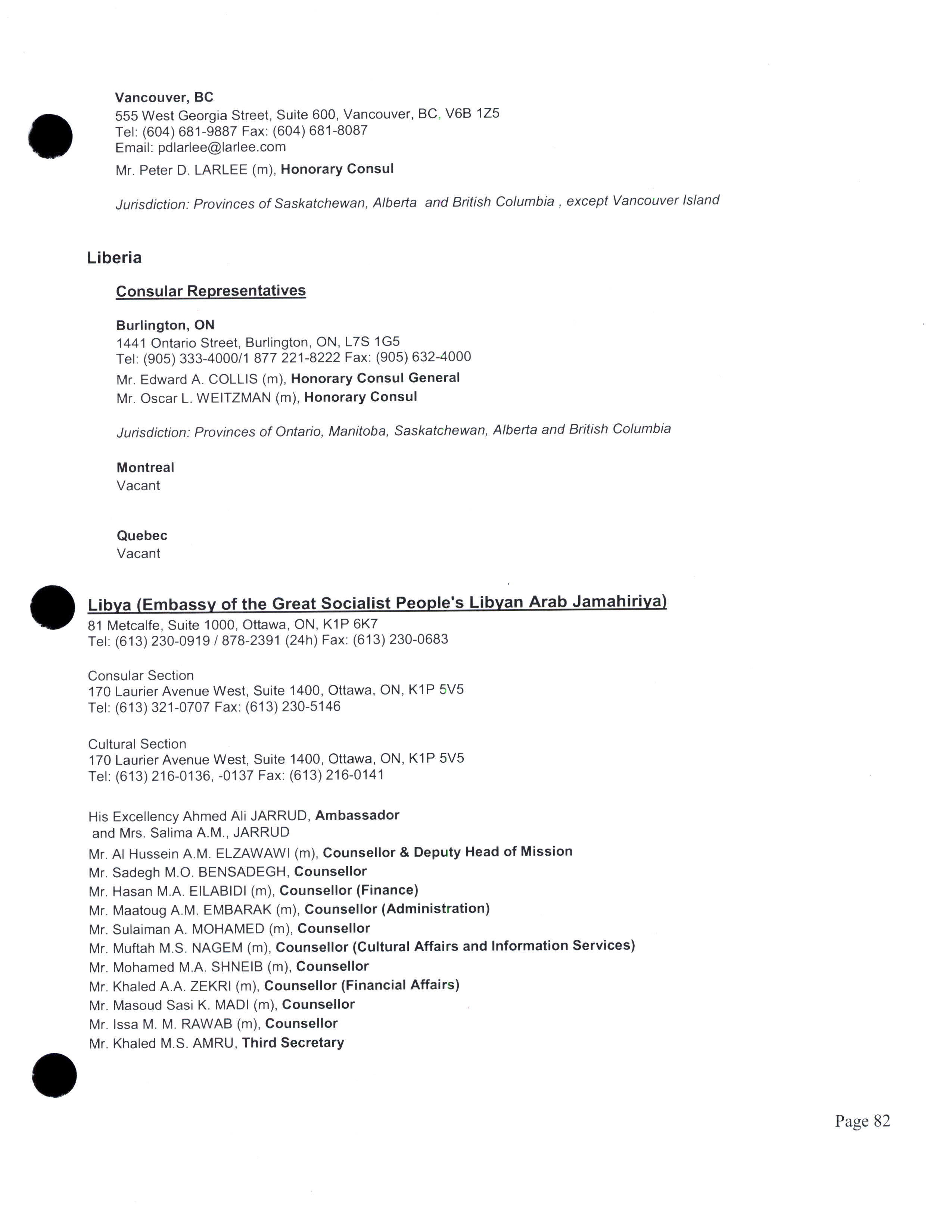 Vancouver, BC
555 West Georgia Street, Suite 600, Vancouver, BC, V6B 1Z5
Tel: (604) 681-9887 Fax: (604) 681-8087
Email: pdlarlee@larlee.com

Mr. Peter D. LARLEE (m), Honorary Consul

Jurisdiction: Provinces of Saskatchewan, Alberta and British Columbia , except Vancouver Island

Liberia

Consular Representatives

Burlington, ON
1441 Ontario Street, Burlington, ON, L7S 1G5
Tel: (905) 333-4000/1 877 221-8222 Fax: (905) 632-4000

Mr. Edward A. COLLIS (m), Honorary Consul General
Mr. Oscar L. WEITZMAN (m), Honorary Consul

Jurisdiction: Provinces of Ontario, Manitoba, Saskatchewan, Alberta and British Columbia

Montreal
Vacant

Quebec
Vacant

Libya (Embassy of the Great Socialist People's Libyan Arab Jamahiriya)
81 Metcalfe, Suite 1000, Ottawa, ON, K1P 6K7
Tel: (613) 230-0919 / 878-2391 (24h) Fax: (613) 230-0683

Consular Section
170 Laurier Avenue West, Suite 1400, Ottawa, ON, K1P 5V5
Tel: (613) 321-0707 Fax: (613) 230-5146

Cultural Section
170 Laurier Avenue West, Suite 1400, Ottawa, ON, K1P 5V5
Tel: (613) 216-0136, -0137 Fax: (613) 216-0141

His Excellency Ahmed Ali JARRUD, Ambassador
and Mrs. Salima A.M., JARRUD
Mr. Al Hussein A.M. ELZAWAWI (m), Counsellor & Deputy Head of Mission
Mr. Sadegh M.O. BENSADEGH, Counsellor
Mr. Hasan M.A. EILABIDI (m), Counsellor (Finance)
Mr. Maatoug A.M. EMBARAK (m), Counsellor (Administration)
Mr. Sulaiman A. MOHAMED (m), Counsellor
Mr. Muftah M.S. NAGEM (m), Counsellor (Cultural Affairs and Information Services)
Mr. Mohamed M.A. SHNEIB (m), Counsellor
Mr. Khaled A.A. ZEKRI (m), Counsellor (Financial Affairs)
Mr. Masoud Sasi K. MADI (m), Counsellor
Mr. Issa M. M. RAWAB (m), Counsellor
Mr. Khaled M.S. AMRU, Third Secretary

Page 82